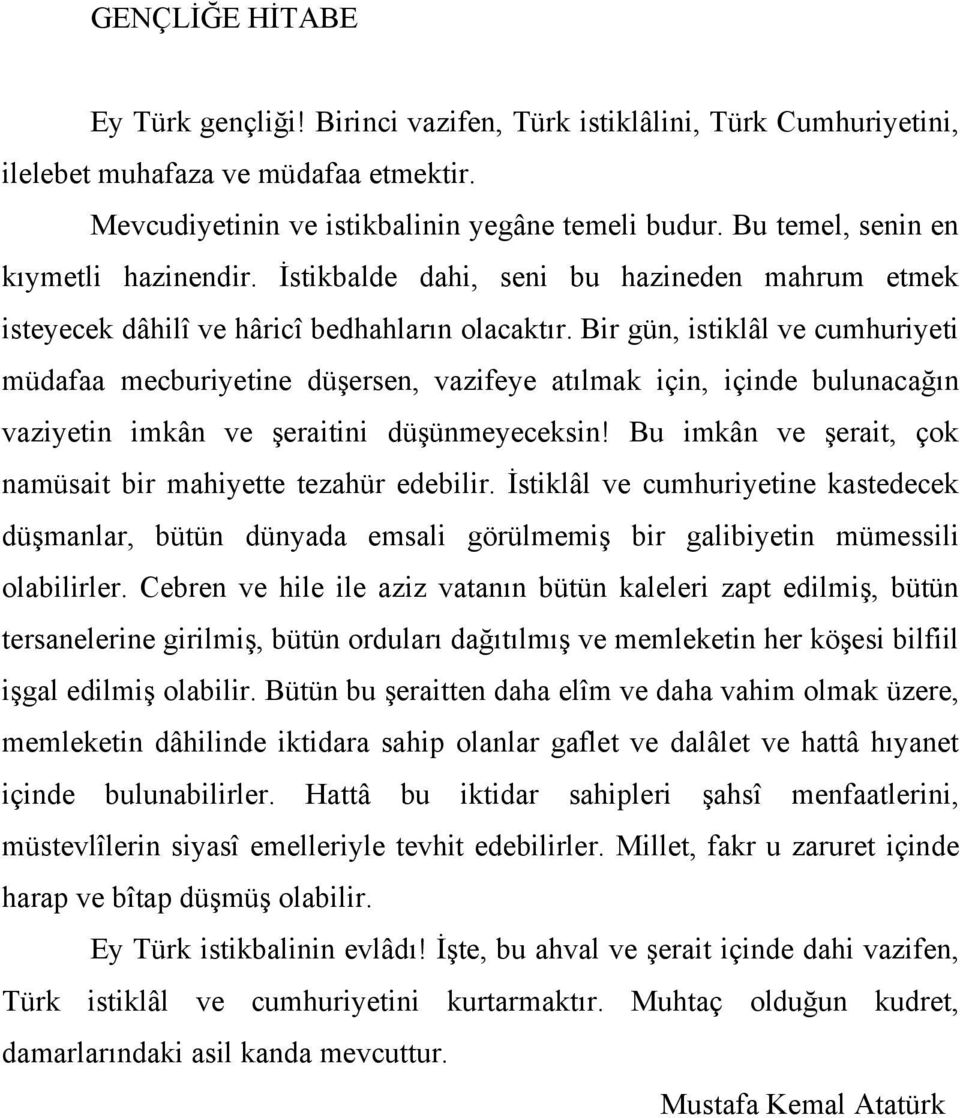 GENÇLİĞE HİTABE

Ey Türk gençliği! Birinci vazifen, Türk istiklâlini, Türk Cumhuriyetini, ilelebet muhafaza ve müdafaa etmektir.

Mevcudiyetinin ve istikbalinin yegâne temeli budur. Bu temel, senin en kıymetli hazinendir. İstikbalde dahi, seni bu hazineden mahrum etmek isteyecek dâhilî ve hâricî bedhahların olacaktır. Bir gün, istiklâl ve cumhuriyeti müdafaa mecburiyetine düşersen, vazifeye atılmak için, içinde bulunacağın vaziyetin imkân ve şeraitini düşünmeyeceksin! Bu imkân ve şerait, çok namüsait bir mahiyette tezahür edebilir. İstiklâl ve cumhuriyetine kastedecek düşmanlar, bütün dünyada emsali görülmemiş bir galibiyetin mümessili olabilirler. Cebren ve hile ile aziz vatanın bütün kaleleri zapt edilmiş, bütün tersanelerine girilmiş, bütün orduları dağıtılmış ve memleketin her köşesi bilfiil işgal edilmiş olabilir. Bütün bu şeraitten daha elîm ve daha vahim olmak üzere, memleketin dâhilinde iktidara sahip olanlar gaflet ve dalâlet ve hattâ hıyanet içinde bulunabilirler. Hattâ bu iktidar sahipleri şahsî menfaatlerini, müstevlîlerin siyasî emelleriyle tevhit edebilirler. Millet, fakr u zaruret içinde harap ve bîtap düşmüş olabilir.

Ey Türk istikbalinin evlâdı! İşte, bu ahval ve şerait içinde dahi vazifen, Türk istiklâl ve cumhuriyetini kurtarmaktır. Muhtaç olduğun kudret, damarlarındaki asil kanda mevcuttur.

Mustafa Kemal Atatürk